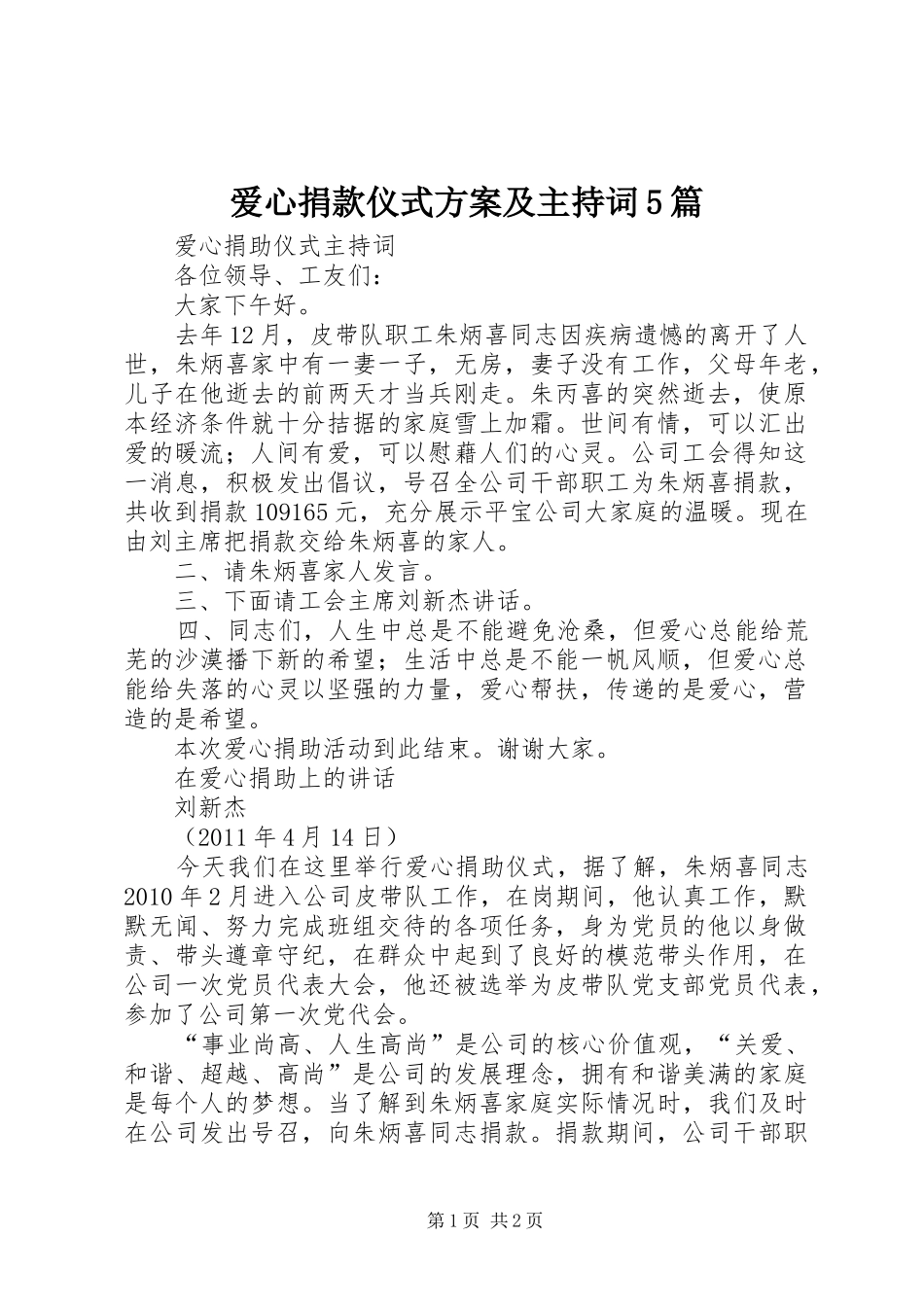 爱心捐款仪式方案及主持词5篇

爱心捐助仪式主持词

各位领导、工友们：

大家下午好。

去年12月，皮带队职工朱炳喜同志因疾病遗憾的离开了人世，朱炳喜家中有一妻一子，无房，妻子没有工作，父母年老，儿子在他逝去的前两天才当兵刚走。朱丙喜的突然逝去，使原本经济条件就十分拮据的家庭雪上加霜。世间有情，可以汇出爱的暖流；人间有爱，可以慰藉人们的心灵。公司工会得知这一消息，积极发出倡议，号召全公司干部职工为朱炳喜捐款，共收到捐款109165元，充分展示平宝公司大家庭的温暖。现在由刘主席把捐款交给朱炳喜的家人。

二、请朱炳喜家人发言。

三、下面请工会主席刘新杰讲话。

四、同志们，人生中总是不能避免沧桑，但爱心总能给荒芜的沙漠播下新的希望；生活中总是不能一帆风顺，但爱心总能给失落的心灵以坚强的力量，爱心帮扶，传递的是爱心，营造的是希望。

本次爱心捐助活动到此结束。谢谢大家。

在爱心捐助上的讲话

刘新杰

（2011年4月14日）

今天我们在这里举行爱心捐助仪式，据了解，朱炳喜同志2010年2月进入公司皮带队工作，在岗期间，他认真工作，默默无闻、努力完成班组交待的各项任务，身为党员的他以身做责、带头遵章守纪，在群众中起到了良好的模范带头作用，在公司一次党员代表大会，他还被选举为皮带队党支部党员代表，参加了公司第一次党代会。

“事业尚高、人生高尚”是公司的核心价值观，“关爱、和谐、超越、高尚”是公司的发展理念，拥有和谐美满的家庭是每个人的梦想。当了解到朱炳喜家庭实际情况时，我们及时在公司发出号召，向朱炳喜同志捐款。捐款期间，公司干部职

第1页 共2页